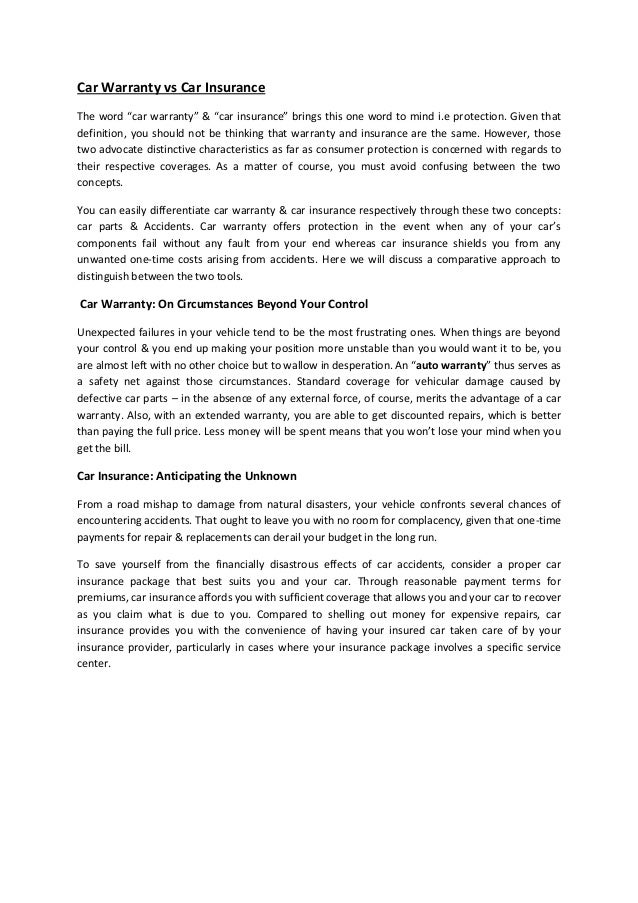 Car Warranty vs Car Insurance

The word “car warranty” & “car insurance” brings this one word to mind i.e protection. Given that definition, you should not be thinking that warranty and insurance are the same. However, those two advocate distinctive characteristics as far as consumer protection is concerned with regards to their respective coverages. As a matter of course, you must avoid confusing between the two concepts.

You can easily differentiate car warranty & car insurance respectively through these two concepts: car parts & Accidents. Car warranty offers protection in the event when any of your car’s components fail without any fault from your end whereas car insurance shields you from any unwanted one-time costs arising from accidents. Here we will discuss a comparative approach to distinguish between the two tools.

Car Warranty: On Circumstances Beyond Your Control

Unexpected failures in your vehicle tend to be the most frustrating ones. When things are beyond your control & you end up making your position more unstable than you would want it to be, you are almost left with no other choice but to wallow in desperation. An “auto warranty” thus serves as a safety net against those circumstances. Standard coverage for vehicular damage caused by defective car parts – in the absence of any external force, of course, merits the advantage of a car warranty. Also, with an extended warranty, you are able to get discounted repairs, which is better than paying the full price. Less money will be spent means that you won’t lose your mind when you get the bill.

Car Insurance: Anticipating the Unknown

From a road mishap to damage from natural disasters, your vehicle confronts several chances of encountering accidents. That ought to leave you with no room for complacency, given that one-time payments for repair & replacements can derail your budget in the long run.

To save yourself from the financially disastrous effects of car accidents, consider a proper car insurance package that best suits you and your car. Through reasonable payment terms for premiums, car insurance affords you with sufficient coverage that allows you and your car to recover as you claim what is due to you. Compared to shelling out money for expensive repairs, car insurance provides you with the convenience of having your insured car taken care of by your insurance provider, particularly in cases where your insurance package involves a specific service center.